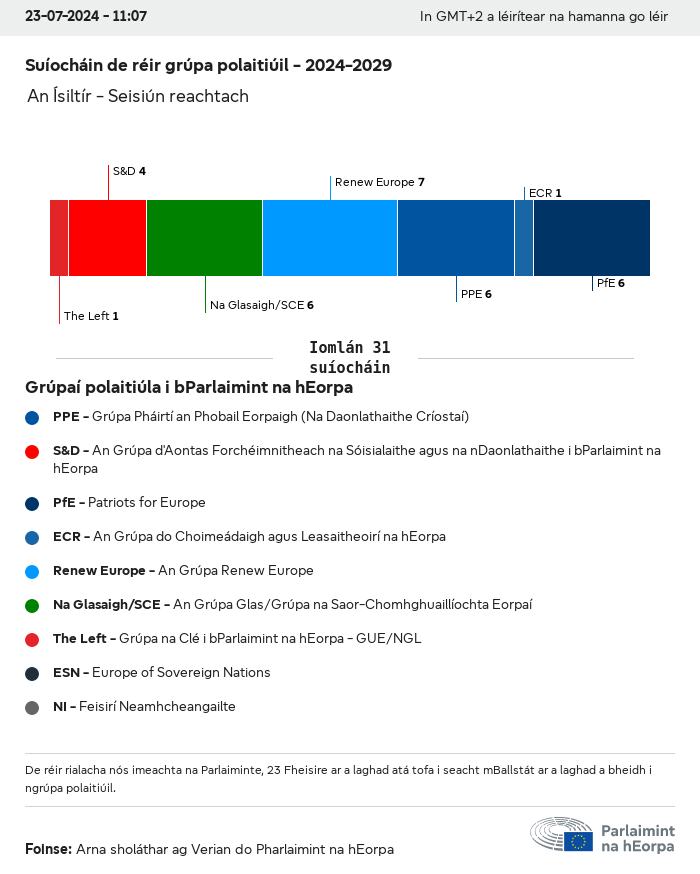 23-07-2024 - 11:07

In GMT+2 a léirítear na hamanna go léir

Suíocháin de réir grúpa polaitiúil - 2024-2029

An Ísiltír - Seisiún reachtach

S&D 4

Renew Europe 7

ECR 1

The Left 1

Na Glasaigh/SCE 6

PPE 6

PfE 6

Iomlán 31 suíocháin

Grúpaí polaitiúla i bParlaimint na hEorpa

PPE - Grúpa Pháirtí an Phobail Eorpaigh (Na Daonlathaithe Críostaí)

S&D - An Grúpa d'Aontas Forchéimnitheach na Sóisialaithe agus na nDaonlathaithe i bParlaimint na hEorpa

PfE - Patriots for Europe

ECR - An Grúpa do Choimeádaigh agus Leasaitheoirí na hEorpa

Renew Europe - An Grúpa Renew Europe

Na Glasaigh/SCE - An Grúpa Glas/Grúpa na Saor-Chomhghuaillíochta Eorpaí

The Left - Grúpa na Clé i bParlaimint na hEorpa - GUE/NGL

ESN - Europe of Sovereign Nations

NI - Feisirí Neamhcheangailte

De réir rialacha nós imeachta na Parlaiminte, 23 Fheisire ar a laghad atá tofa i seacht mBallstát ar a laghad a bheidh i ngrúpa polaitiúil.

Foinse: Arna sholáthar ag Verian do Pharlaimint na hEorpa

Parlaimint na hEorpa